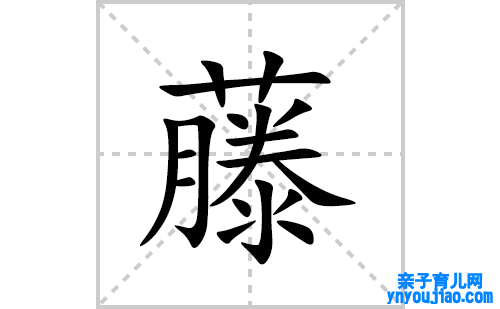 藤

亲子育儿网
ynyoujiao.com